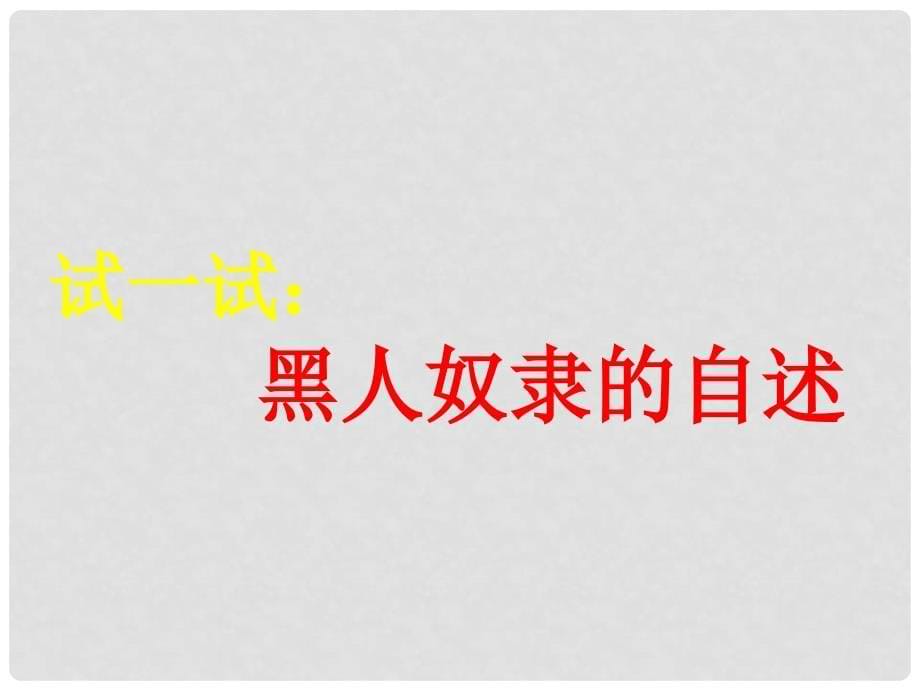 试一试：
黑人奴隶的自述